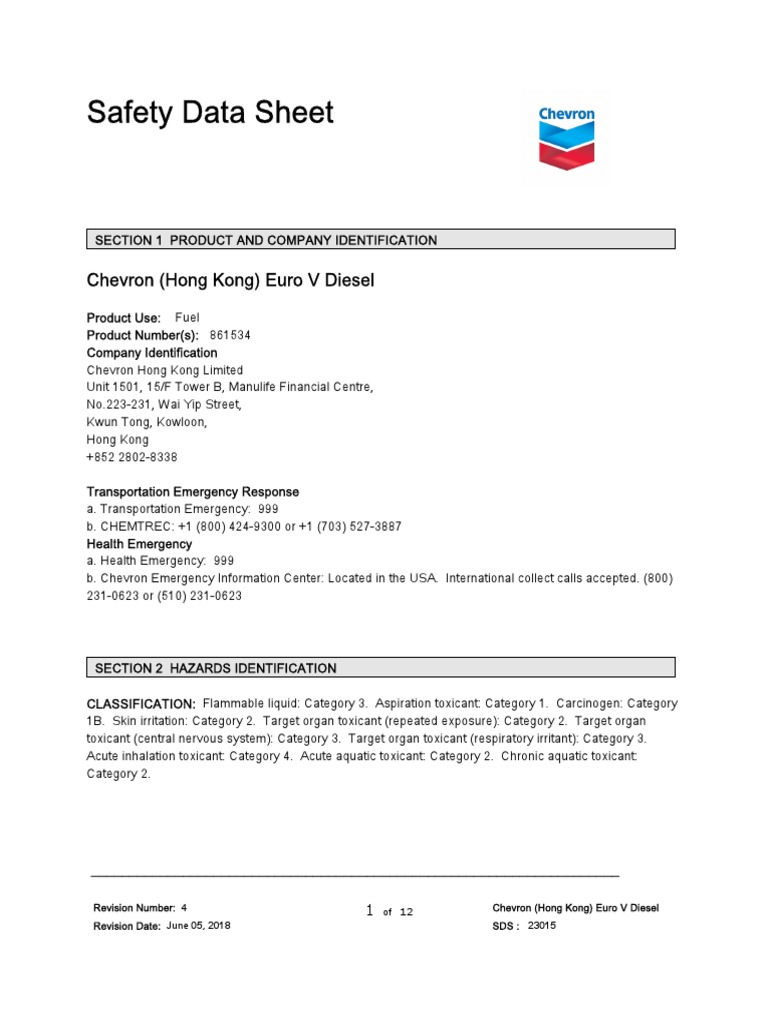 Safety Data Sheet

Chevron

SECTION 1 PRODUCT AND COMPANY IDENTIFICATION

Chevron (Hong Kong) Euro V Diesel

Product Use: Fuel
Product Number(s): 861534
Company Identification
Chevron Hong Kong Limited
Unit 1501, 15/F Tower B, Manulife Financial Centre,
No.223-231, Wai Yip Street,
Kwun Tong, Kowloon,
Hong Kong
+852 2802-8338

Transportation Emergency Response
a. Transportation Emergency: 999
b. CHEMTREC: +1 (800) 424-9300 or +1 (703) 527-3887
Health Emergency
a. Health Emergency: 999
b. Chevron Emergency Information Center: Located in the USA. International collect calls accepted. (800) 231-0623 or (510) 231-0623

SECTION 2 HAZARDS IDENTIFICATION

CLASSIFICATION: Flammable liquid: Category 3. Aspiration toxicant: Category 1. Carcinogen: Category 1B. Skin irritation: Category 2. Target organ toxicant (repeated exposure): Category 2. Target organ toxicant (central nervous system): Category 3. Target organ toxicant (respiratory irritant): Category 3. Acute inhalation toxicant: Category 4. Acute aquatic toxicant: Category 2. Chronic aquatic toxicant: Category 2.

Revision Number: 4
Revision Date: June 05, 2018

1 of 12

Chevron (Hong Kong) Euro V Diesel
SDS : 23015